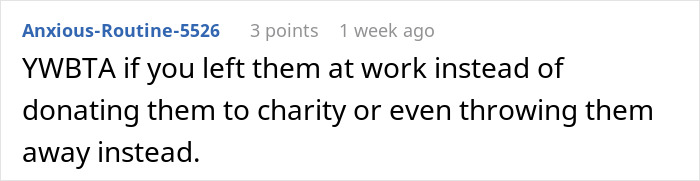 Anxious-Routine-5526 3 points 1 week ago

YWBTA if you left them at work instead of donating them to charity or even throwing them away instead.